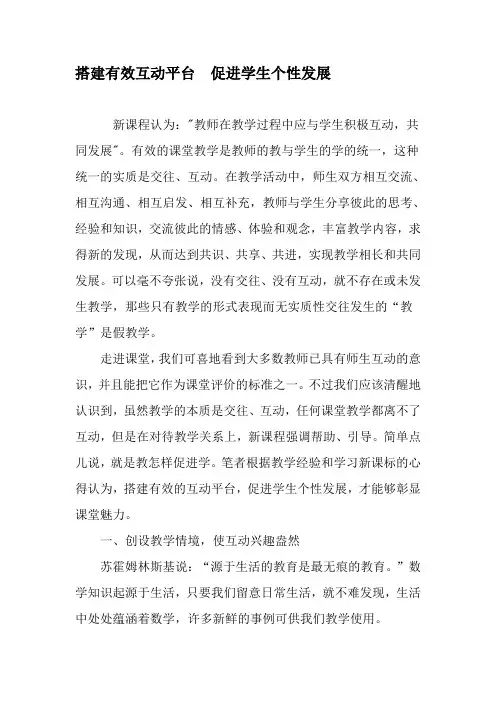 搭建有效互动平台　促进学生个性发展

新课程认为："教师在教学过程中应与学生积极互动，共同发展"。有效的课堂教学是教师的教与学生的学的统一，这种统一的实质是交往、互动。在教学活动中，师生双方相互交流、相互沟通、相互启发、相互补充，教师与学生分享彼此的思考、经验和知识，交流彼此的情感、体验和观念，丰富教学内容，求得新的发现，从而达到共识、共享、共进，实现教学相长和共同发展。可以毫不夸张说，没有交往、没有互动，就不存在或未发生教学，那些只有教学的形式表现而无实质性交往发生的“教学”是假教学。

走进课堂，我们可喜地看到大多数教师已具有师生互动的意识，并且能把它作为课堂评价的标准之一。不过我们应该清醒地认识到，虽然教学的本质是交往、互动，任何课堂教学都离不了互动，但是在对待教学关系上，新课程强调帮助、引导。简单点儿说，就是教怎样促进学。笔者根据教学经验和学习新课标的心得认为，搭建有效的互动平台，促进学生个性发展，才能够彰显课堂魅力。

一、创设教学情境，使互动兴趣盎然

苏霍姆林斯基说：“源于生活的教育是最无痕的教育。”数学知识起源于生活，只要我们留意日常生活，就不难发现，生活中处处蕴涵着数学，许多新鲜的事例可供我们教学使用。